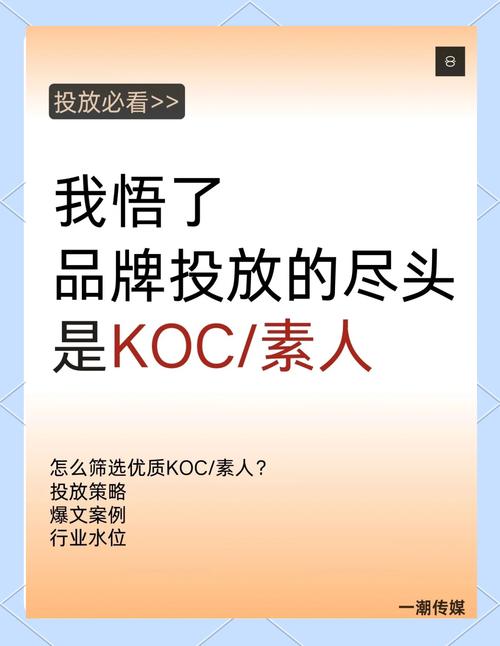 8

投放必看>>

我悟了
品牌投放的尽头
是KOC/素人

怎么筛选优质KOC/素人？
投放策略
爆文案例
行业水位

一潮传媒